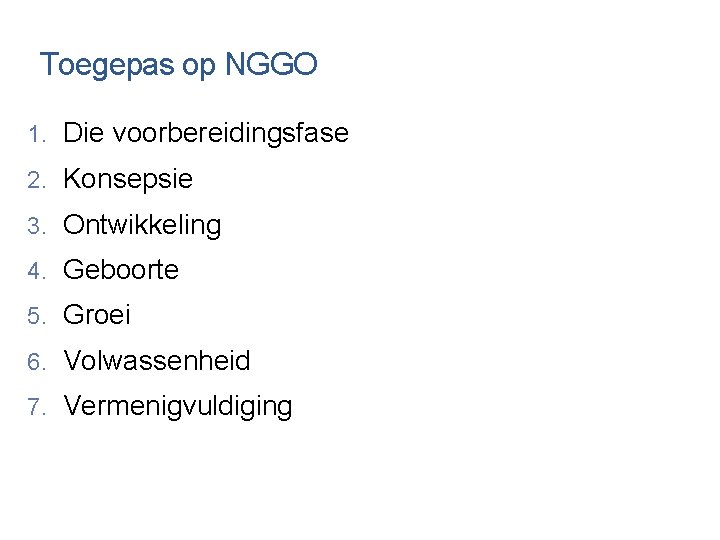 Toegepas op NGGO

1. Die voorbereidingsfase
2. Konsepsie
3. Ontwikkeling
4. Geboorte
5. Groei
6. Volwassenheid
7. Vermenigvuldiging